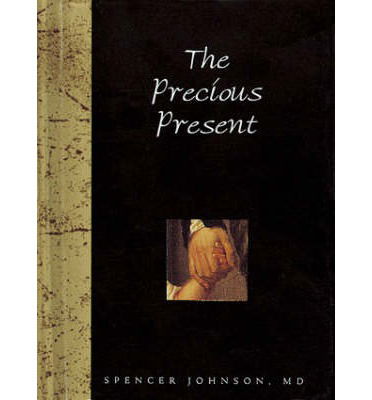 The Precious Present

SPENCER JOHNSON, MD